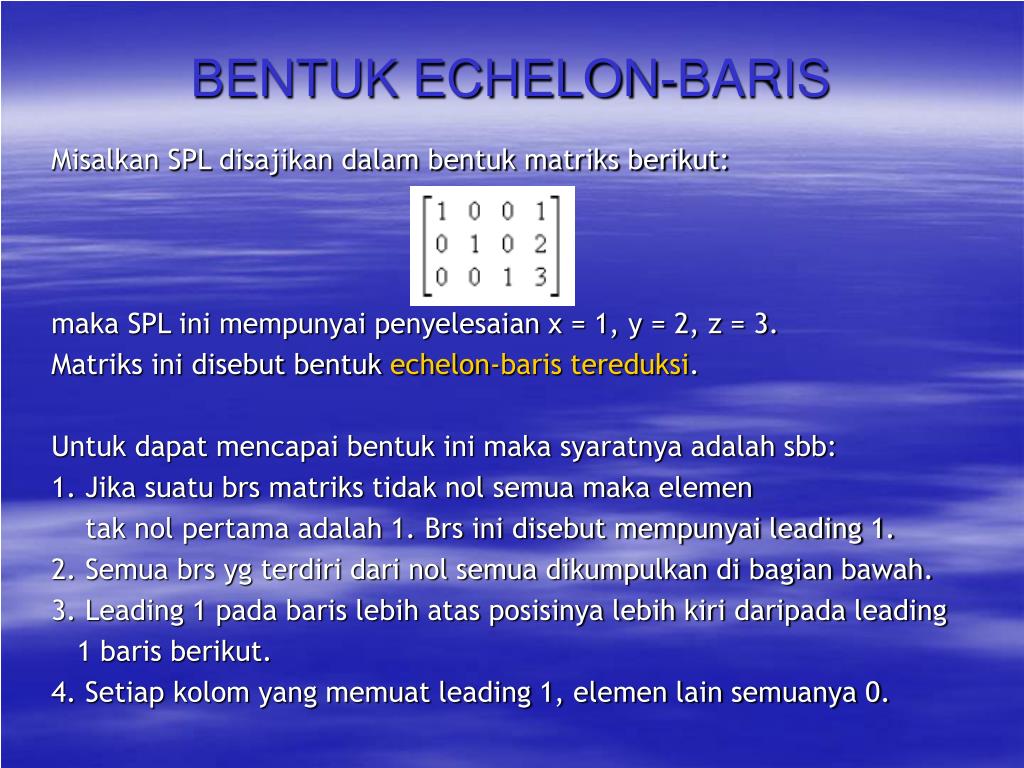 BENTUK ECHELON-BARIS

Misalkan SPL disajikan dalam bentuk matriks berikut:

$\begin{bmatrix} 1 & 0 & 0 & 1 \\ 0 & 1 & 0 & 2 \\ 0 & 0 & 1 & 3 \end{bmatrix}$

maka SPL ini mempunyai penyelesaian x = 1, y = 2, z = 3.
Matriks ini disebut bentuk echelon-baris tereduksi.

Untuk dapat mencapai bentuk ini maka syaratnya adalah sbb:
1. Jika suatu brs matriks tidak nol semua maka elemen tak nol pertama adalah 1. Brs ini disebut mempunyai leading 1.
2. Semua brs yg terdiri dari nol semua dikumpulkan di bagian bawah.
3. Leading 1 pada baris lebih atas posisinya lebih kiri daripada leading 1 baris berikut.
4. Setiap kolom yang memuat leading 1, elemen lain semuanya 0.